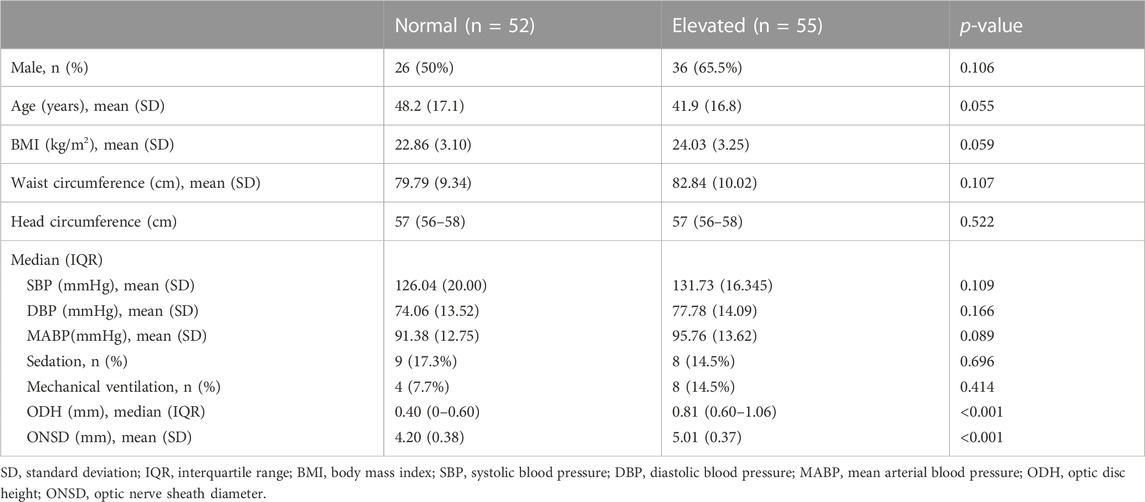 |  | Normal (n = 52) | Elevated (n = 55) | *p*-value |
|---|---|---|---|
| Male, n (%) | 26 (50%) | 36 (65.5%) | 0.106 |
| Age (years), mean (SD) | 48.2 (17.1) | 41.9 (16.8) | 0.055 |
| BMI (kg/m$^2$), mean (SD) | 22.86 (3.10) | 24.03 (3.25) | 0.059 |
| Waist circumference (cm), mean (SD) | 79.79 (9.34) | 82.84 (10.02) | 0.107 |
| Head circumference (cm) | 57 (56–58) | 57 (56–58) | 0.522 |
| Median (IQR) |  |  |  |
| SBP (mmHg), mean (SD) | 126.04 (20.00) | 131.73 (16.345) | 0.109 |
| DBP (mmHg), mean (SD) | 74.06 (13.52) | 77.78 (14.09) | 0.166 |
| MABP(mmHg), mean (SD) | 91.38 (12.75) | 95.76 (13.62) | 0.089 |
| Sedation, n (%) | 9 (17.3%) | 8 (14.5%) | 0.696 |
| Mechanical ventilation, n (%) | 4 (7.7%) | 8 (14.5%) | 0.414 |
| ODH (mm), median (IQR) | 0.40 (0–0.60) | 0.81 (0.60–1.06) | <0.001 |
| ONSD (mm), mean (SD) | 4.20 (0.38) | 5.01 (0.37) | <0.001 |

SD, standard deviation; IQR, interquartile range; BMI, body mass index; SBP, systolic blood pressure; DBP, diastolic blood pressure; MABP, mean arterial blood pressure; ODH, optic disc height; ONSD, optic nerve sheath diameter.